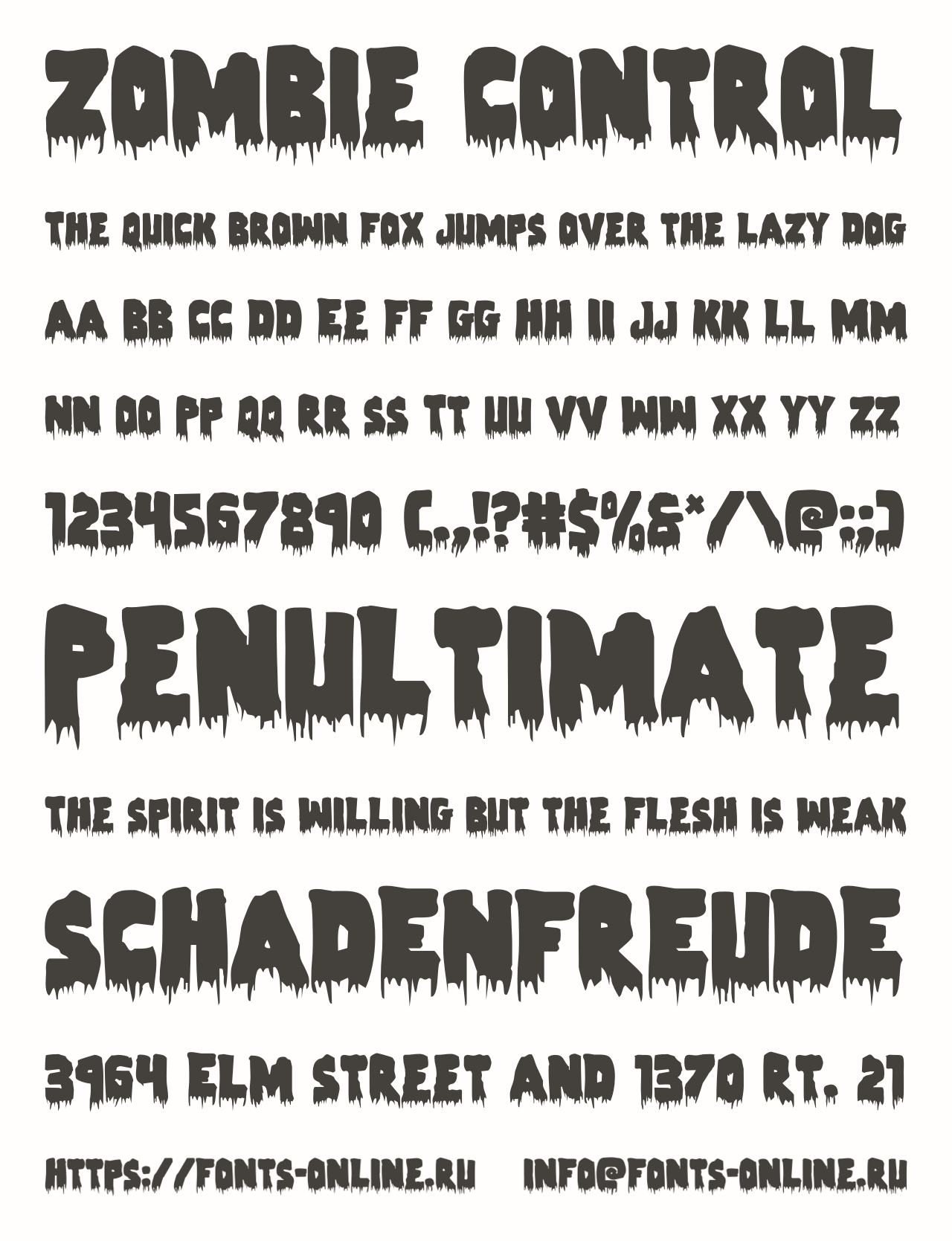 ZOMBIE CONTROL

THE QUICK BROWN FOX JUMPS OVER THE LAZY DOG

AA BB CC DD EE FF GG HH II JJ KK LL MM

NN OO PP QQ RR SS TT UU VV WW XX YY ZZ

1234567890 (.,!?#$%&*/\@:;)

PENULTIMATE

THE SPIRIT IS WILLING BUT THE FLESH IS WEAK

SCHADENFREUDE

3964 ELM STREET AND 1370 RT. 21

HTTPS://FONTS-ONLINE.RU INFO@FONTS-ONLINE.RU